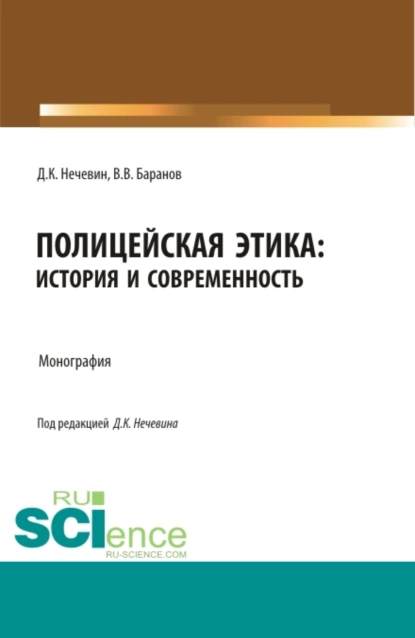 Д.К. Нечевин, В.В. Баранов

ПОЛИЦЕЙСКАЯ ЭТИКА:
ИСТОРИЯ И СОВРЕМЕННОСТЬ

Монография

Под редакцией Д.К. Нечевина

RU
SCIence
RU-SCIENCE.COM